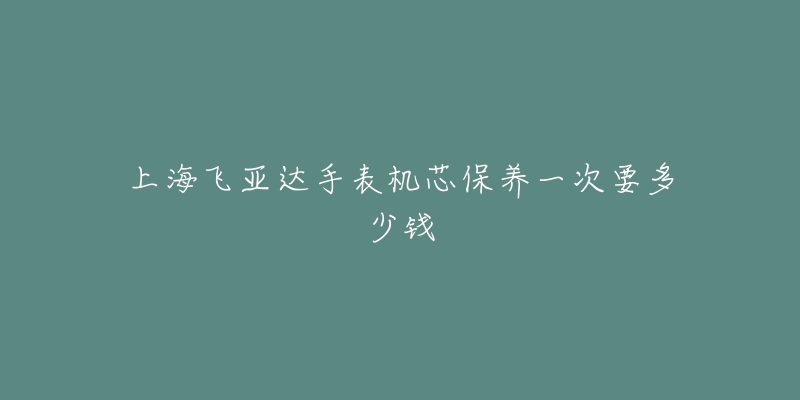 上海飞亚达手表机芯保养一次要多少钱